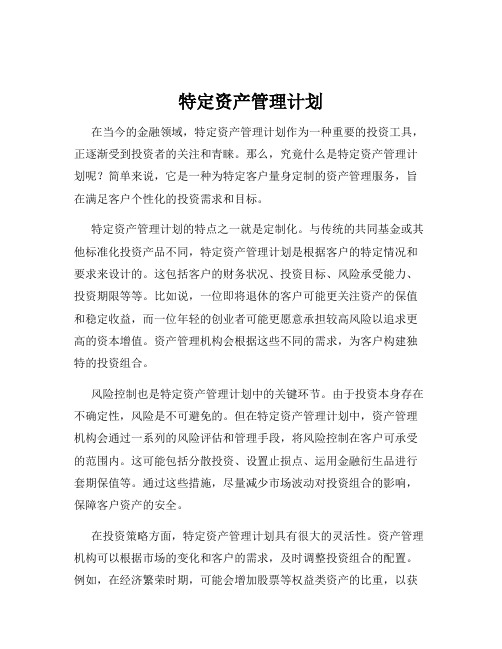 特定资产管理计划

在当今的金融领域，特定资产管理计划作为一种重要的投资工具，正逐渐受到投资者的关注和青睐。那么，究竟什么是特定资产管理计划呢？简单来说，它是一种为特定客户量身定制的资产管理服务，旨在满足客户个性化的投资需求和目标。

特定资产管理计划的特点之一就是定制化。与传统的共同基金或其他标准化投资产品不同，特定资产管理计划是根据客户的特定情况和要求来设计的。这包括客户的财务状况、投资目标、风险承受能力、投资期限等等。比如说，一位即将退休的客户可能更关注资产的保值和稳定收益，而一位年轻的创业者可能更愿意承担较高风险以追求更高的资本增值。资产管理机构会根据这些不同的需求，为客户构建独特的投资组合。

风险控制也是特定资产管理计划中的关键环节。由于投资本身存在不确定性，风险是不可避免的。但在特定资产管理计划中，资产管理机构会通过一系列的风险评估和管理手段，将风险控制在客户可承受的范围内。这可能包括分散投资、设置止损点、运用金融衍生品进行套期保值等。通过这些措施，尽量减少市场波动对投资组合的影响，保障客户资产的安全。

在投资策略方面，特定资产管理计划具有很大的灵活性。资产管理机构可以根据市场的变化和客户的需求，及时调整投资组合的配置。例如，在经济繁荣时期，可能会增加股票等权益类资产的比重，以获